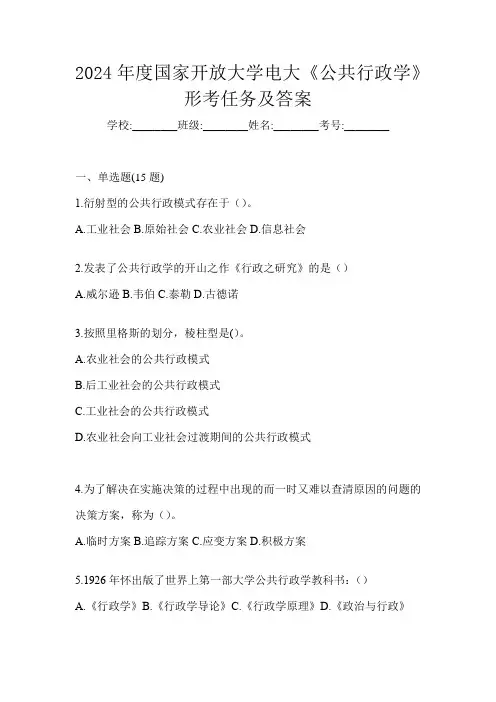 2024 年度国家开放大学电大《公共行政学》形考任务及答案

学校:________班级:________姓名:________考号:________

一、单选题(15 题)

1.衍射型的公共行政模式存在于（）。

A.工业社会 B.原始社会 C.农业社会 D.信息社会

2.发表了公共行政学的开山之作《行政之研究》的是（）

A.威尔逊 B.韦伯 C.泰勒 D.古德诺

3.按照里格斯的划分，棱柱型是()。

A.农业社会的公共行政模式

B.后工业社会的公共行政模式

C.工业社会的公共行政模式

D.农业社会向工业社会过渡期间的公共行政模式

4.为了解决在实施决策的过程中出现的而一时又难以查清原因的问题的决策方案，称为（）。

A.临时方案 B.追踪方案 C.应变方案 D.积极方案

5.1926 年怀出版了世界上第一部大学公共行政学教科书：（）

A.《行政学》B.《行政学导论》C.《行政学原理》D.《政治与行政》